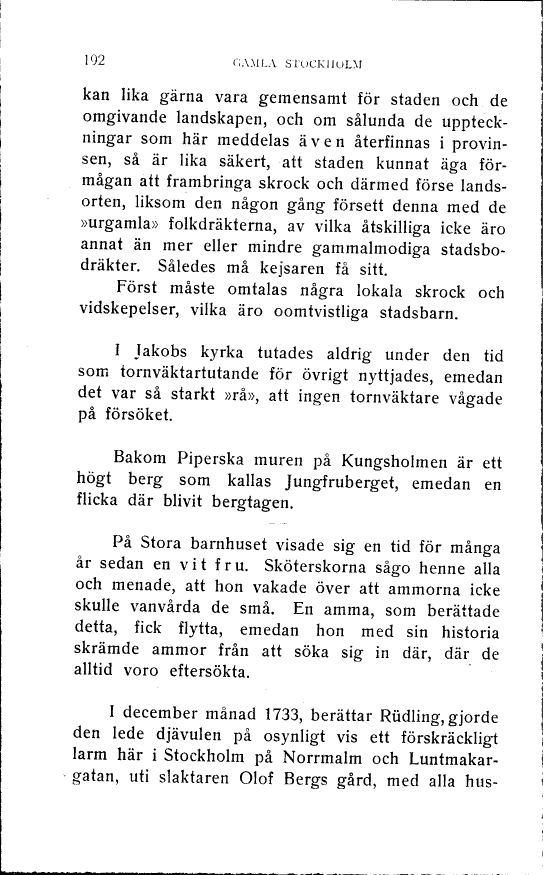 192 GAMLA STOCKHOLM

kan lika gärna vara gemensamt för staden och de omgivande landskapen, och om sålunda de uppteckningar som här meddelas även återfinnas i provinsen, så är lika säkert, att staden kunnat äga förmågan att frambringa skrock och därmed förse landsorten, liksom den någon gång försett denna med de »urgamla» folkdräkterna, av vilka åtskilliga icke äro annat än mer eller mindre gammalmodiga stadsbodräkter. Således må kejsaren få sitt.

Först måste omtalas några lokala skrock och vidskepelser, vilka äro oomtvistliga stadsbarn.

I Jakobs kyrka tutades aldrig under den tid som tornväktartutande för övrigt nyttjades, emedan det var så starkt »rå», att ingen tornväktare vågade på försöket.

Bakom Piperska muren på Kungsholmen är ett högt berg som kallas Jungfruberget, emedan en flicka där blivit bergtagen.

På Stora barnhuset visade sig en tid för många år sedan en vit fru. Sköterskorna sågo henne alla och menade, att hon vakade över att ammorna icke skulle vanvårda de små. En amma, som berättade detta, fick flytta, emedan hon med sin historia skrämde ammor från att söka sig in där, där de alltid voro eftersökta.

I december månad 1733, berättar Rüdling, gjorde den lede djävulen på osynligt vis ett förskräckligt larm här i Stockholm på Norrmalm och Luntmakargatan, uti slaktaren Olof Bergs gård, med alla hus-